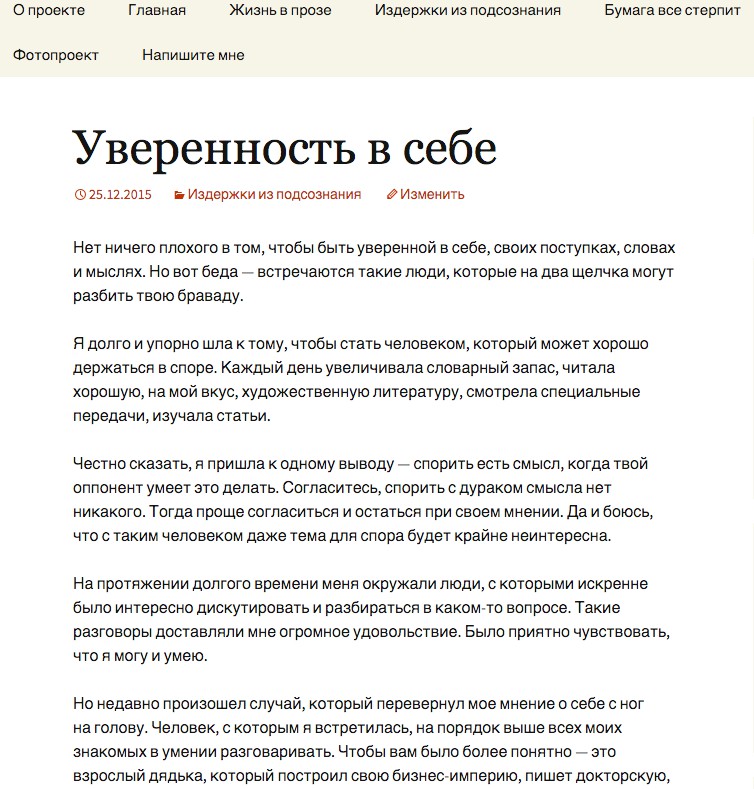 О проекте Главная Жизнь в прозе Издержки из подсознания Бумага все стерпит

Фотопроект Напишите мне

Уверенность в себе

25.12.2015 Издержки из подсознания Изменить

Нет ничего плохого в том, чтобы быть уверенной в себе, своих поступках, словах и мыслях. Но вот беда — встречаются такие люди, которые на два щелчка могут разбить твою браваду.

Я долго и упорно шла к тому, чтобы стать человеком, который может хорошо держаться в споре. Каждый день увеличивала словарный запас, читала хорошую, на мой вкус, художественную литературу, смотрела специальные передачи, изучала статьи.

Честно сказать, я пришла к одному выводу — спорить есть смысл, когда твой оппонент умеет это делать. Согласитесь, спорить с дураком смысла нет никакого. Тогда проще согласиться и остаться при своем мнении. Да и боюсь, что с таким человеком даже тема для спора будет крайне неинтересна.

На протяжении долгого времени меня окружали люди, с которыми искренне было интересно дискутировать и разбираться в каком-то вопросе. Такие разговоры доставляли мне огромное удовольствие. Было приятно чувствовать, что я могу и умею.

Но недавно произошел случай, который перевернул мое мнение о себе с ног на голову. Человек, с которым я встретилась, на порядок выше всех моих знакомых в умении разговаривать. Чтобы вам было более понятно — это взрослый дядька, который построил свою бизнес-империю, пишет докторскую,